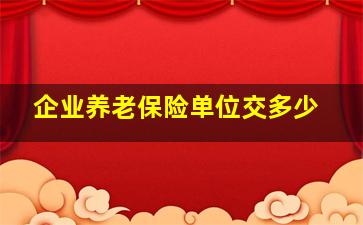 企业养老保险单位交多少